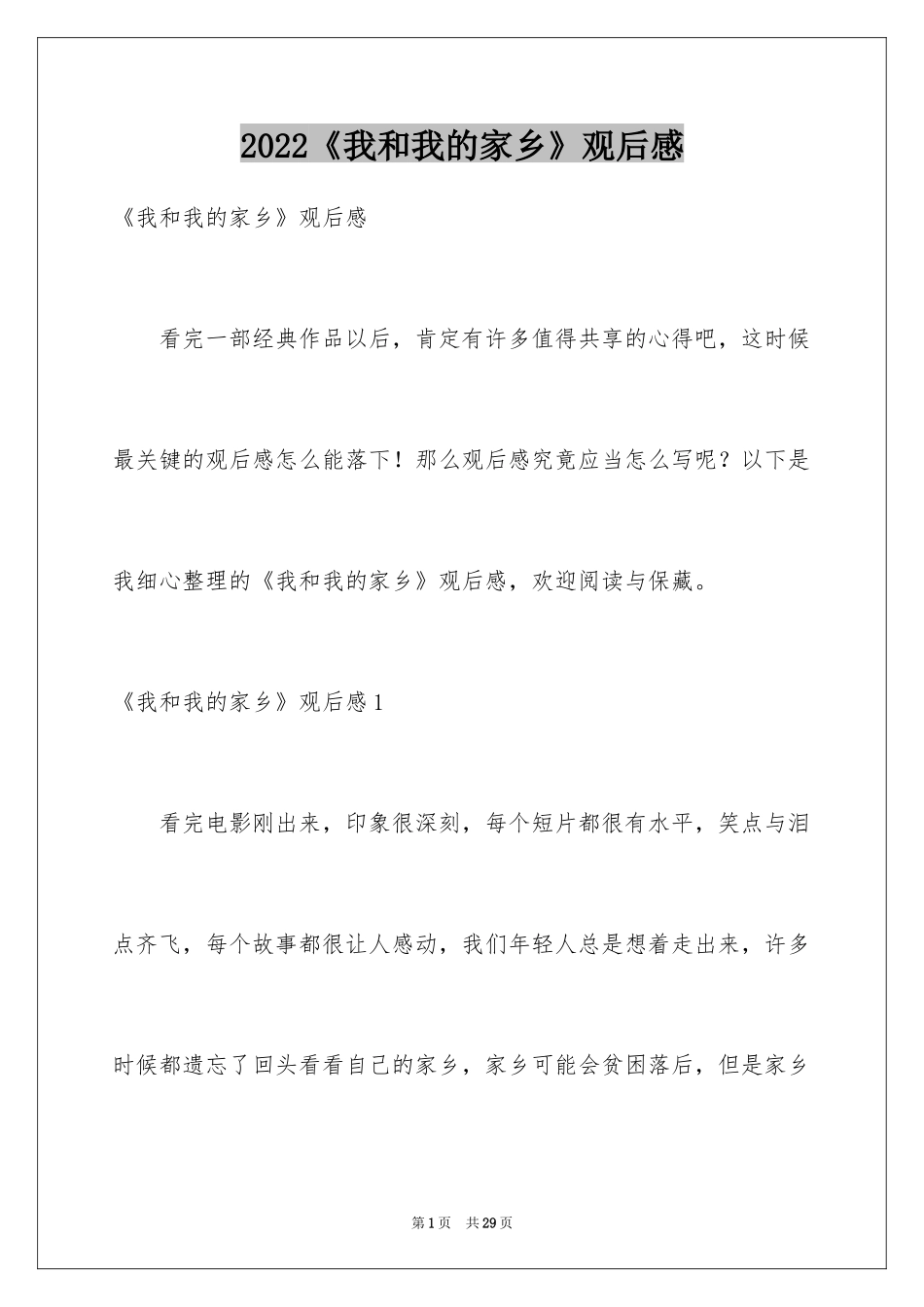 2022《我和我的家乡》观后感

《我和我的家乡》观后感

看完一部经典作品以后，肯定有许多值得共享的心得吧，这时候最关键的观后感怎么能落下！那么观后感究竟应当怎么写呢？以下是我细心整理的《我和我的家乡》观后感，欢迎阅读与保藏。

《我和我的家乡》观后感1

看完电影刚出来，印象很深刻，每个短片都很有水平，笑点与泪点齐飞，每个故事都很让人感动，我们年轻人总是想着走出来，许多时候都遗忘了回头看看自己的家乡，家乡可能会贫困落后，但是家乡

第1页　共29页